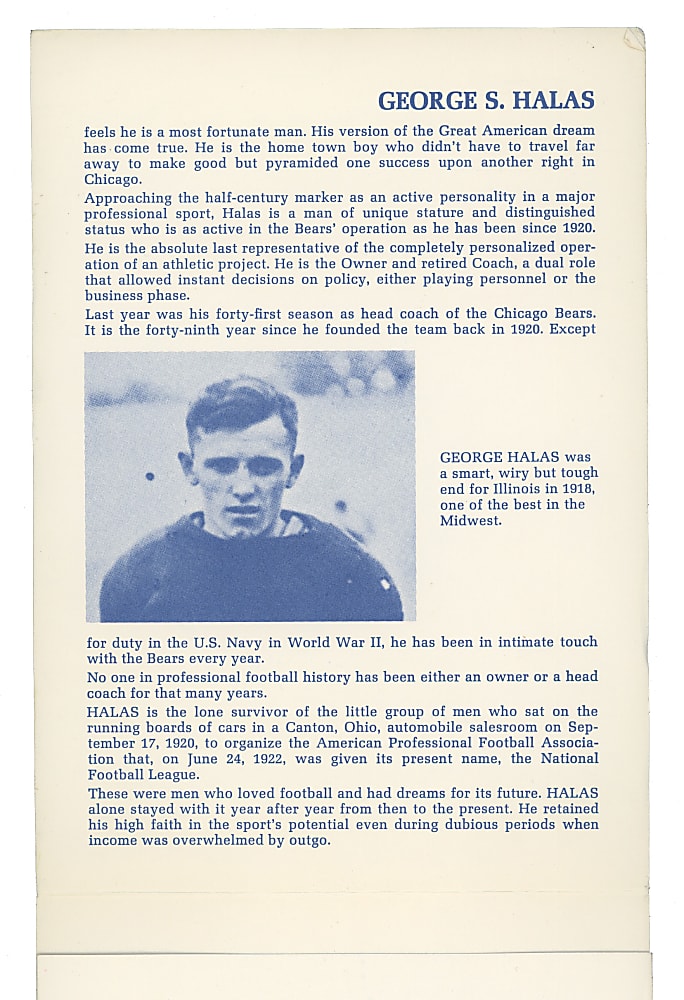 GEORGE S. HALAS

feels he is a most fortunate man. His version of the Great American dream has come true. He is the home town boy who didn't have to travel far away to make good but pyramided one success upon another right in Chicago.

Approaching the half-century marker as an active personality in a major professional sport, Halas is a man of unique stature and distinguished status who is as active in the Bears' operation as he has been since 1920.

He is the absolute last representative of the completely personalized operation of an athletic project. He is the Owner and retired Coach, a dual role that allowed instant decisions on policy, either playing personnel or the business phase.

Last year was his forty-first season as head coach of the Chicago Bears. It is the forty-ninth year since he founded the team back in 1920. Except

GEORGE HALAS was a smart, wiry but tough end for Illinois in 1918, one of the best in the Midwest.

for duty in the U.S. Navy in World War II, he has been in intimate touch with the Bears every year.

No one in professional football history has been either an owner or a head coach for that many years.

HALAS is the lone survivor of the little group of men who sat on the running boards of cars in a Canton, Ohio, automobile salesroom on September 17, 1920, to organize the American Professional Football Association that, on June 24, 1922, was given its present name, the National Football League.

These were men who loved football and had dreams for its future. HALAS alone stayed with it year after year from then to the present. He retained his high faith in the sport's potential even during dubious periods when income was overwhelmed by outgo.